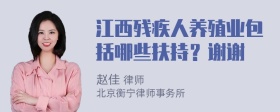 江西残疾人养殖业包括哪些扶持？谢谢

赵佳 律师
北京衡宁律师事务所